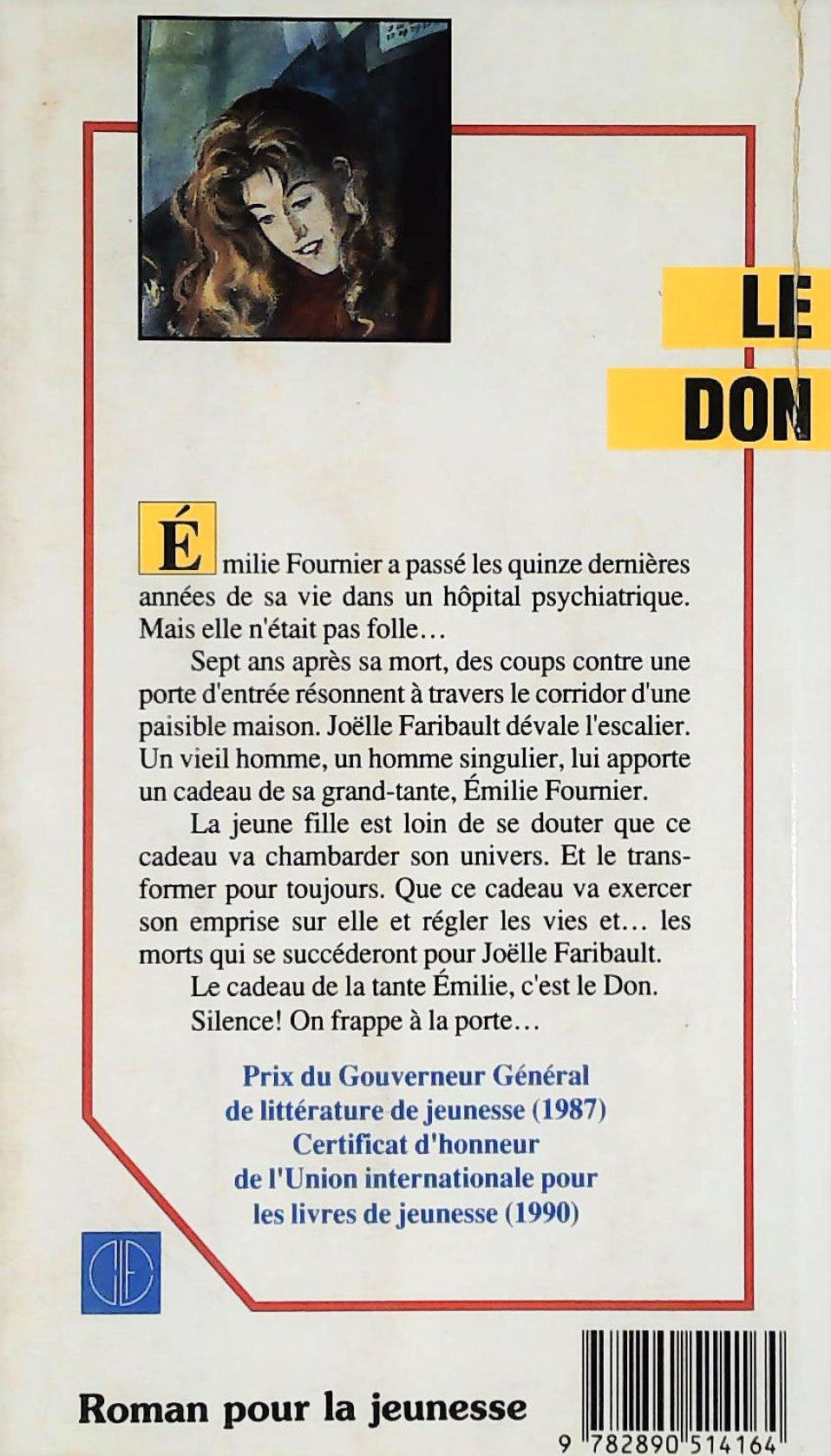 LE
DON

Émilie Fournier a passé les quinze dernières années de sa vie dans un hôpital psychiatrique. Mais elle n'était pas folle…

Sept ans après sa mort, des coups contre une porte d'entrée résonnent à travers le corridor d'une paisible maison. Joëlle Faribault dévale l'escalier. Un vieil homme, un homme singulier, lui apporte un cadeau de sa grand-tante, Émilie Fournier.

La jeune fille est loin de se douter que ce cadeau va chambarder son univers. Et le transformer pour toujours. Que ce cadeau va exercer son emprise sur elle et régler les vies et… les morts qui se succéderont pour Joëlle Faribault.

Le cadeau de la tante Émilie, c'est le Don.

Silence! On frappe à la porte…

Prix du Gouverneur Général de littérature de jeunesse (1987)
Certificat d'honneur de l'Union internationale pour les livres de jeunesse (1990)

Roman pour la jeunesse

9 782890 514164